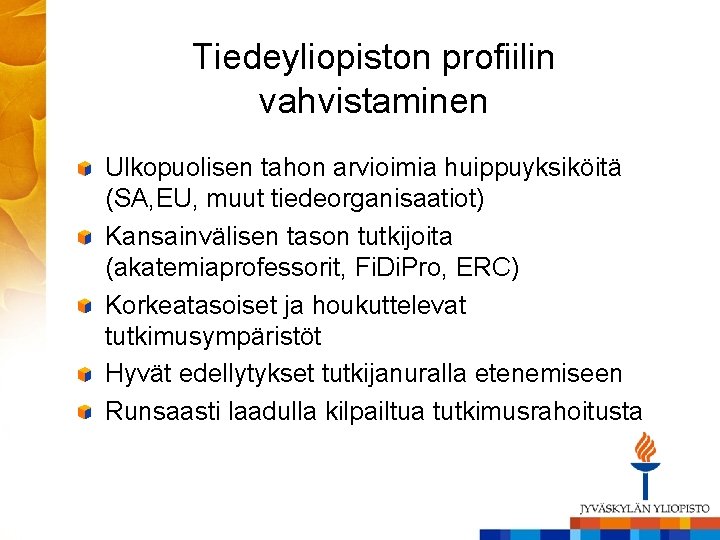 Tiedeyliopiston profiilin vahvistaminen

Ulkopuolisen tahon arvioimia huippuyksiköitä (SA,EU, muut tiedeorganisaatiot)

Kansainvälisen tason tutkijoita (akatemiaprofessorit, FiDiPro, ERC)

Korkeatasoiset ja houkuttelevat tutkimusympäristöt

Hyvät edellytykset tutkijanuralla etenemiseen

Runsaasti laadulla kilpailtua tutkimusrahoitusta

JYVÄSKYLÄN YLIOPISTO